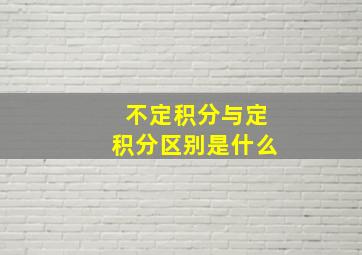 不定积分与定积分区别是什么